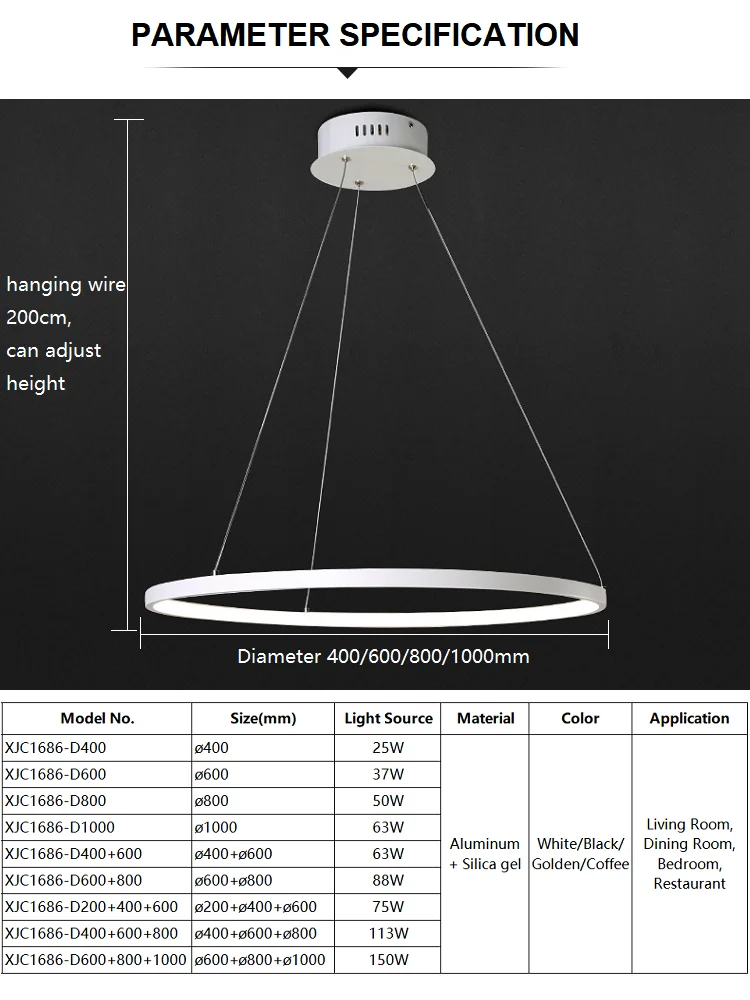 PARAMETER SPECIFICATION

hanging wire 200cm, can adjust height

Diameter 400/600/800/1000mm

| Model No. | Size(mm) | Light Source | Material | Color | Application |
|---|---|---|---|---|---|
| XJC1686-D400 | ø400 | 25W | Aluminum + Silica gel | White/Black/ Golden/Coffee | Living Room, Dining Room, Bedroom, Restaurant |
| XJC1686-D600 | ø600 | 37W | | | |
| XJC1686-D800 | ø800 | 50W | | | |
| XJC1686-D1000 | ø1000 | 63W | | | |
| XJC1686-D400+600 | ø400+ø600 | 63W | | | |
| XJC1686-D600+800 | ø600+ø800 | 88W | | | |
| XJC1686-D200+400+600 | ø200+ø400+ø600 | 75W | | | |
| XJC1686-D400+600+800 | ø400+ø600+ø800 | 113W | | | |
| XJC1686-D600+800+1000 | ø600+ø800+ø1000 | 150W | | | |